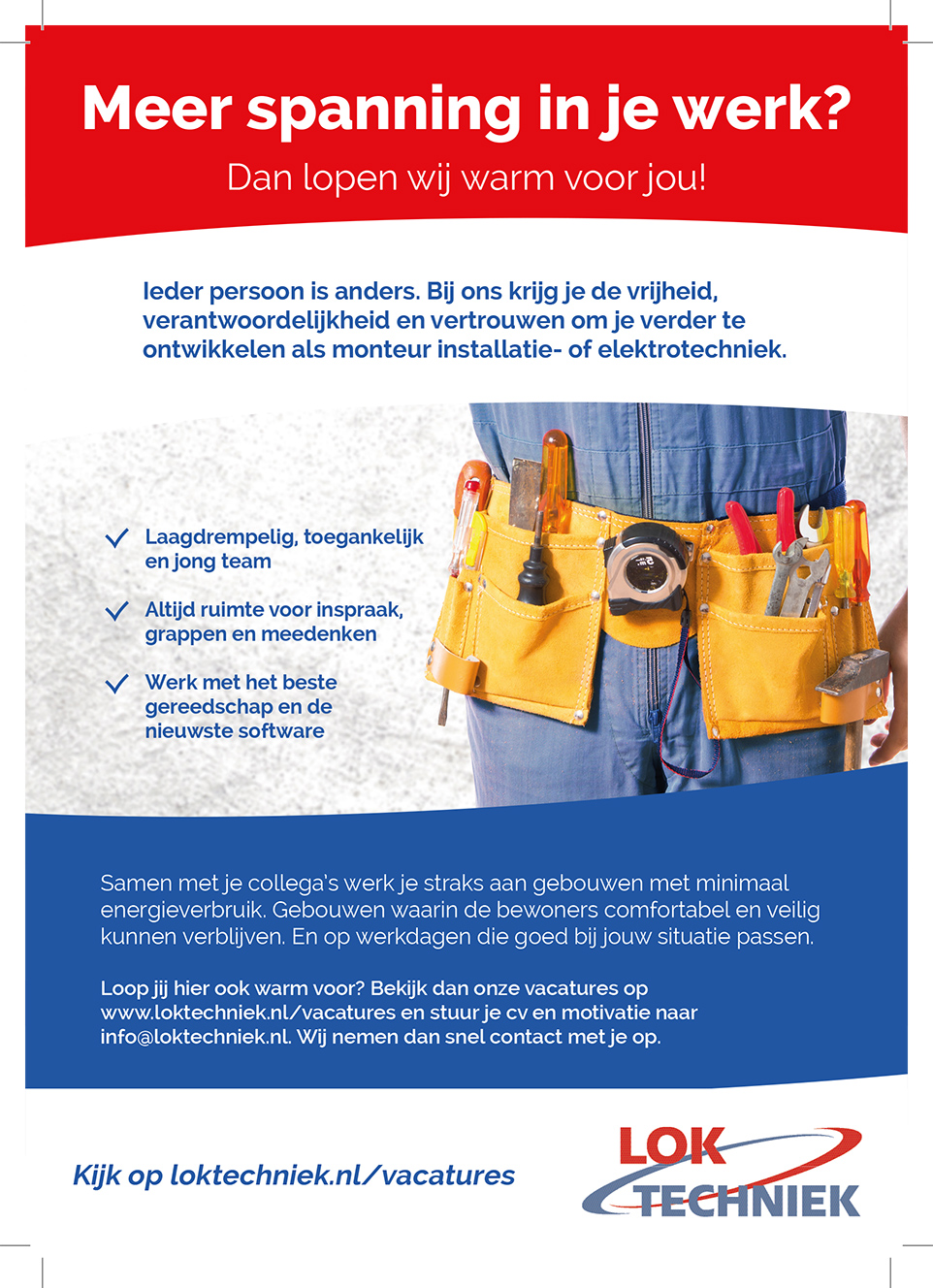 Meer spanning in je werk?

Dan lopen wij warm voor jou!

Ieder persoon is anders. Bij ons krijg je de vrijheid, verantwoordelijkheid en vertrouwen om je verder te ontwikkelen als monteur installatie- of elektrotechniek.

Laagdrempelig, toegankelijk en jong team

Altijd ruimte voor inspraak, grappen en meedenken

Werk met het beste gereedschap en de nieuwste software

Samen met je collega's werk je straks aan gebouwen met minimaal energieverbruik. Gebouwen waarin de bewoners comfortabel en veilig kunnen verblijven. En op werkdagen die goed bij jouw situatie passen.

Loop jij hier ook warm voor? Bekijk dan onze vacatures op www.loktechniek.nl/vacatures en stuur je cv en motivatie naar info@loktechniek.nl. Wij nemen dan snel contact met je op.

Kijk op loktechniek.nl/vacatures

LOK TECHNIEK